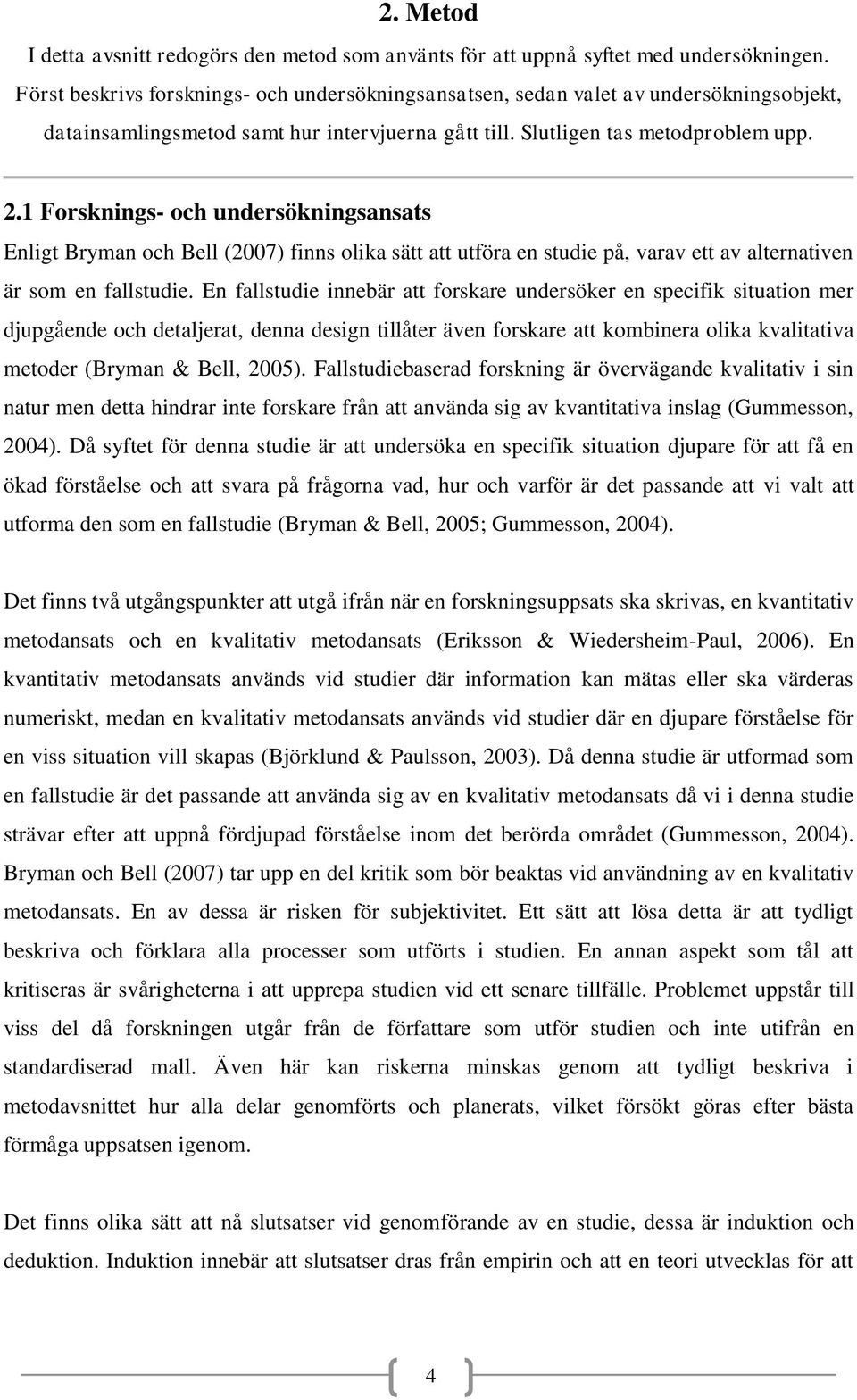 2. Metod

I detta avsnitt redogörs den metod som använts för att uppnå syftet med undersökningen. Först beskrivs forsknings- och undersökningsansatsen, sedan valet av undersökningsobjekt, datainsamlingsmetod samt hur intervjuerna gått till. Slutligen tas metodproblem upp.

2.1 Forsknings- och undersökningsansats

Enligt Bryman och Bell (2007) finns olika sätt att utföra en studie på, varav ett av alternativen är som en fallstudie. En fallstudie innebär att forskare undersöker en specifik situation mer djupgående och detaljerat, denna design tillåter även forskare att kombinera olika kvalitativa metoder (Bryman & Bell, 2005). Fallstudiebaserad forskning är övervägande kvalitativ i sin natur men detta hindrar inte forskare från att använda sig av kvantitativa inslag (Gummesson, 2004). Då syftet för denna studie är att undersöka en specifik situation djupare för att få en ökad förståelse och att svara på frågorna vad, hur och varför är det passande att vi valt att utforma den som en fallstudie (Bryman & Bell, 2005; Gummesson, 2004).

Det finns två utgångspunkter att utgå ifrån när en forskningsuppsats ska skrivas, en kvantitativ metodansats och en kvalitativ metodansats (Eriksson & Wiedersheim-Paul, 2006). En kvantitativ metodansats används vid studier där information kan mätas eller ska värderas numeriskt, medan en kvalitativ metodansats används vid studier där en djupare förståelse för en viss situation vill skapas (Björklund & Paulsson, 2003). Då denna studie är utformad som en fallstudie är det passande att använda sig av en kvalitativ metodansats då vi i denna studie strävar efter att uppnå fördjupad förståelse inom det berörda området (Gummesson, 2004). Bryman och Bell (2007) tar upp en del kritik som bör beaktas vid användning av en kvalitativ metodansats. En av dessa är risken för subjektivitet. Ett sätt att lösa detta är att tydligt beskriva och förklara alla processer som utförts i studien. En annan aspekt som tål att kritiseras är svårigheterna i att upprepa studien vid ett senare tillfälle. Problemet uppstår till viss del då forskningen utgår från de författare som utför studien och inte utifrån en standardiserad mall. Även här kan riskerna minskas genom att tydligt beskriva i metodavsnittet hur alla delar genomförts och planerats, vilket försökt göras efter bästa förmåga uppsatsen igenom.

Det finns olika sätt att nå slutsatser vid genomförande av en studie, dessa är induktion och deduktion. Induktion innebär att slutsatser dras från empirin och att en teori utvecklas för att

4